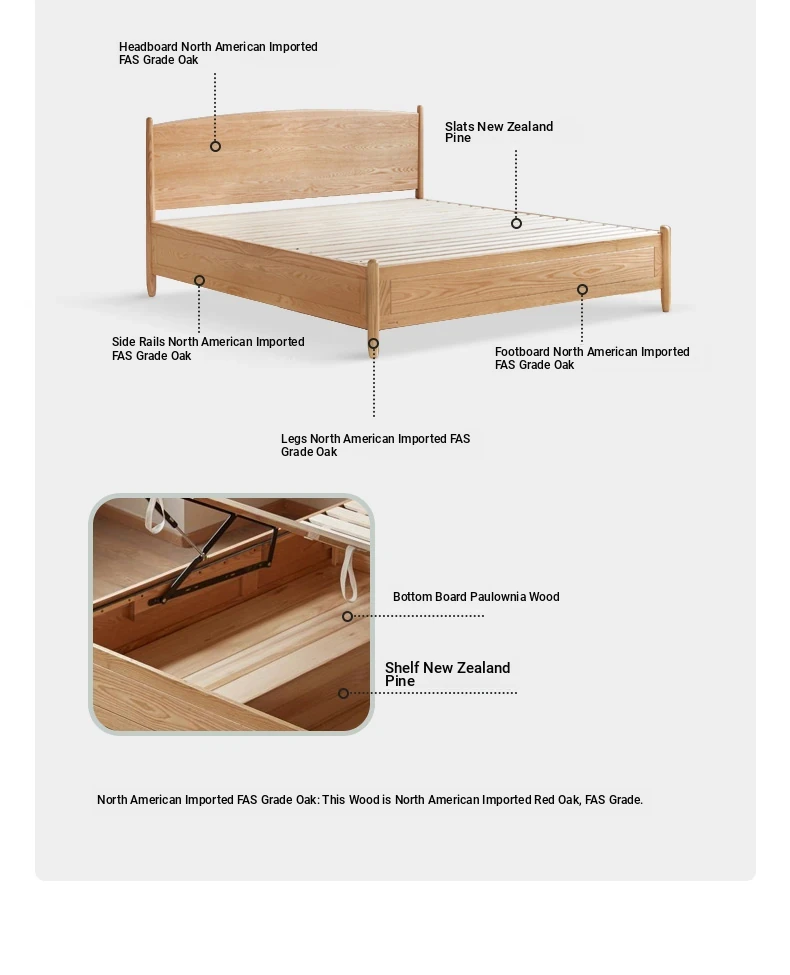 Headboard North American Imported FAS Grade Oak

Slats New Zealand Pine

Side Rails North American Imported FAS Grade Oak

Footboard North American Imported FAS Grade Oak

Legs North American Imported FAS Grade Oak

Bottom Board Paulownia Wood

Shelf New Zealand Pine

North American Imported FAS Grade Oak: This Wood is North American Imported Red Oak, FAS Grade.